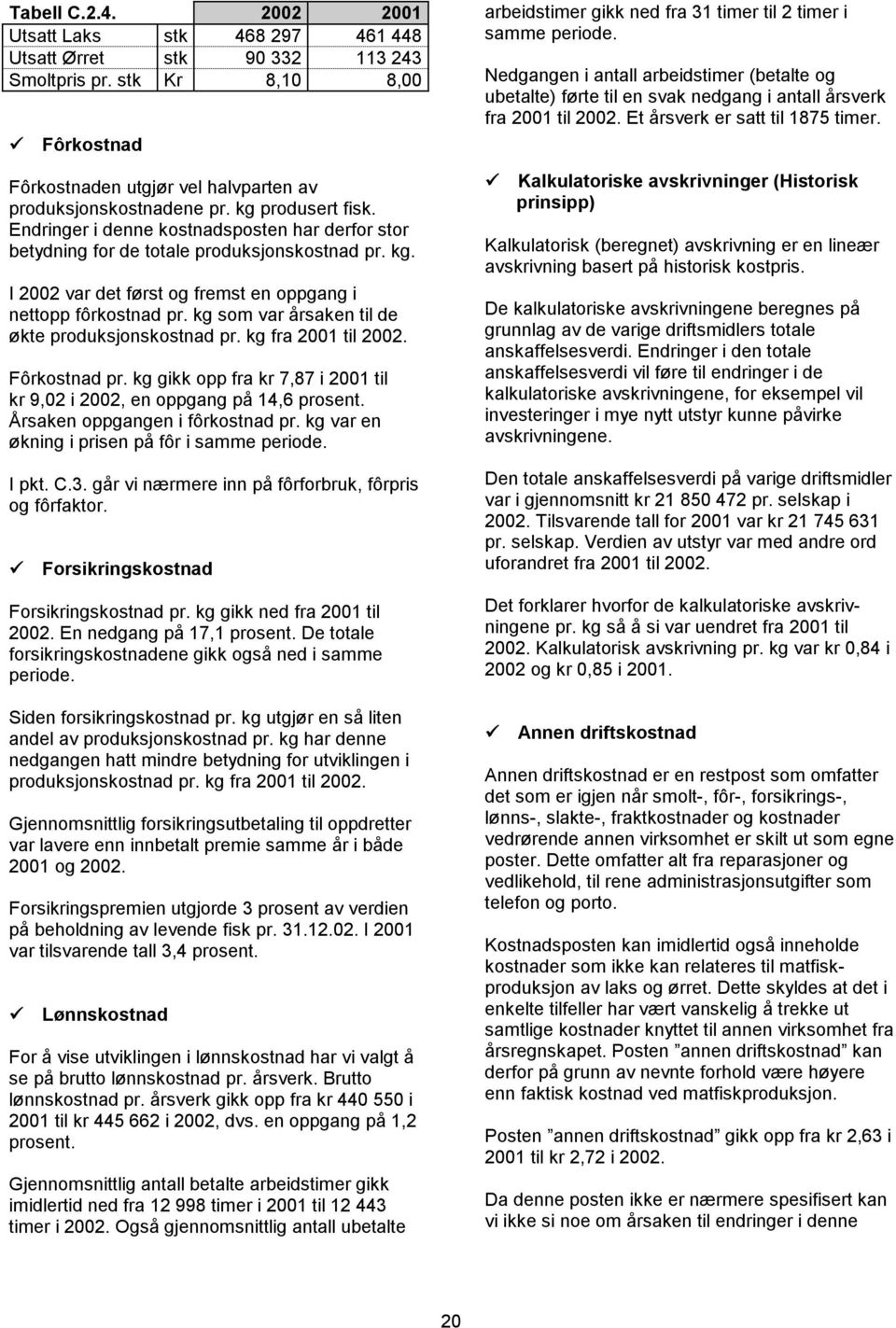 | Tabell C.2.4. | | 2002 | 2001 |
|---|---|---|---|
| Utsatt Laks | stk | 468 297 | 461 448 |
| Utsatt Ørret | stk | 90 332 | 113 243 |
| Smoltpris pr. stk | Kr | 8,10 | 8,00 |

✓ Fôrkostnad

Fôrkostnaden utgjør vel halvparten av produksjonskostnadene pr. kg produsert fisk. Endringer i denne kostnadsposten har derfor stor betydning for de totale produksjonskostnad pr. kg.

I 2002 var det først og fremst en oppgang i nettopp fôrkostnad pr. kg som var årsaken til de økte produksjonskostnad pr. kg fra 2001 til 2002.

Fôrkostnad pr. kg gikk opp fra kr 7,87 i 2001 til kr 9,02 i 2002, en oppgang på 14,6 prosent. Årsaken oppgangen i fôrkostnad pr. kg var en økning i prisen på fôr i samme periode.

I pkt. C.3. går vi nærmere inn på fôrforbruk, fôrpris og fôrfaktor.

✓ Forsikringskostnad

Forsikringskostnad pr. kg gikk ned fra 2001 til 2002. En nedgang på 17,1 prosent. De totale forsikringskostnadene gikk også ned i samme periode.

Siden forsikringskostnad pr. kg utgjør en så liten andel av produksjonskostnad pr. kg har denne nedgangen hatt mindre betydning for utviklingen i produksjonskostnad pr. kg fra 2001 til 2002.

Gjennomsnittlig forsikringsutbetaling til oppdretter var lavere enn innbetalt premie samme år i både 2001 og 2002.

Forsikringspremien utgjorde 3 prosent av verdien på beholdning av levende fisk pr. 31.12.02. I 2001 var tilsvarende tall 3,4 prosent.

✓ Lønnskostnad

For å vise utviklingen i lønnskostnad har vi valgt å se på brutto lønnskostnad pr. årsverk. Brutto lønnskostnad pr. årsverk gikk opp fra kr 440 550 i 2001 til kr 445 662 i 2002, dvs. en oppgang på 1,2 prosent.

Gjennomsnittlig antall betalte arbeidstimer gikk imidlertid ned fra 12 998 timer i 2001 til 12 443 timer i 2002. Også gjennomsnittlig antall ubetalte arbeidstimer gikk ned fra 31 timer til 2 timer i samme periode.

Nedgangen i antall arbeidstimer (betalte og ubetalte) førte til en svak nedgang i antall årsverk fra 2001 til 2002. Et årsverk er satt til 1875 timer.

✓ Kalkulatoriske avskrivninger (Historisk prinsipp)

Kalkulatorisk (beregnet) avskrivning er en lineær avskrivning basert på historisk kostpris.

De kalkulatoriske avskrivningene beregnes på grunnlag av de varige driftsmidlers totale anskaffelsesverdi. Endringer i den totale anskaffelsesverdi vil føre til endringer i de kalkulatoriske avskrivningene, for eksempel vil investeringer i mye nytt utstyr kunne påvirke avskrivningene.

Den totale anskaffelsesverdi på varige driftsmidler var i gjennomsnitt kr 21 850 472 pr. selskap i 2002. Tilsvarende tall for 2001 var kr 21 745 631 pr. selskap. Verdien av utstyr var med andre ord uforandret fra 2001 til 2002.

Det forklarer hvorfor de kalkulatoriske avskrivningene pr. kg så å si var uendret fra 2001 til 2002. Kalkulatorisk avskrivning pr. kg var kr 0,84 i 2002 og kr 0,85 i 2001.

✓ Annen driftskostnad

Annen driftskostnad er en restpost som omfatter det som er igjen når smolt-, fôr-, forsikrings-, lønns-, slakte-, fraktkostnader og kostnader vedrørende annen virksomhet er skilt ut som egne poster. Dette omfatter alt fra reparasjoner og vedlikehold, til rene administrasjonsutgifter som telefon og porto.

Kostnadsposten kan imidlertid også inneholde kostnader som ikke kan relateres til matfiskproduksjon av laks og ørret. Dette skyldes at det i enkelte tilfeller har vært vanskelig å trekke ut samtlige kostnader knyttet til annen virksomhet fra årsregnskapet. Posten ”annen driftskostnad” kan derfor på grunn av nevnte forhold være høyere enn faktisk kostnad ved matfiskproduksjon.

Posten ”annen driftskostnad” gikk opp fra kr 2,63 i 2001 til kr 2,72 i 2002.

Da denne posten ikke er nærmere spesifisert kan vi ikke si noe om årsaken til endringer i denne

20